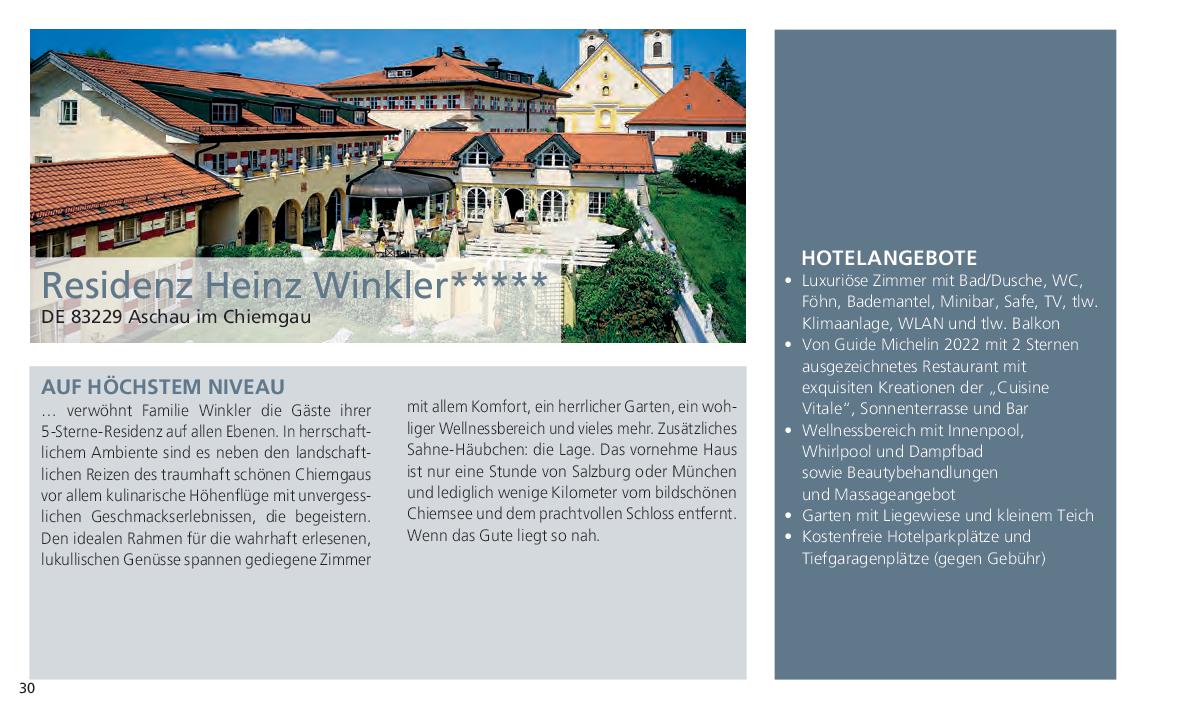 Residenz Heinz Winkler*****
DE 83229 Aschau im Chiemgau

AUF HÖCHSTEM NIVEAU
… verwöhnt Familie Winkler die Gäste ihrer 5-Sterne-Residenz auf allen Ebenen. In herrschaftlichem Ambiente sind es neben den landschaftlichen Reizen des traumhaft schönen Chiemgaus vor allem kulinarische Höhenflüge mit unvergesslichen Geschmackserlebnissen, die begeistern. Den idealen Rahmen für die wahrhaft erlesenen, lukullischen Genüsse spannen gediegene Zimmer mit allem Komfort, ein herrlicher Garten, ein wohliger Wellnessbereich und vieles mehr. Zusätzliches Sahne-Häubchen: die Lage. Das vornehme Haus ist nur eine Stunde von Salzburg oder München und lediglich wenige Kilometer vom bildschönen Chiemsee und dem prachtvollen Schloss entfernt. Wenn das Gute liegt so nah.

HOTELANGEBOTE
• Luxuriöse Zimmer mit Bad/Dusche, WC, Föhn, Bademantel, Minibar, Safe, TV, tlw. Klimaanlage, WLAN und tlw. Balkon
• Von Guide Michelin 2022 mit 2 Sternen ausgezeichnetes Restaurant mit exquisiten Kreationen der „Cuisine Vitale“, Sonnenterrasse und Bar
• Wellnessbereich mit Innenpool, Whirlpool und Dampfbad sowie Beautybehandlungen und Massageangebot
• Garten mit Liegewiese und kleinem Teich
• Kostenfreie Hotelparkplätze und Tiefgaragenplätze (gegen Gebühr)

30